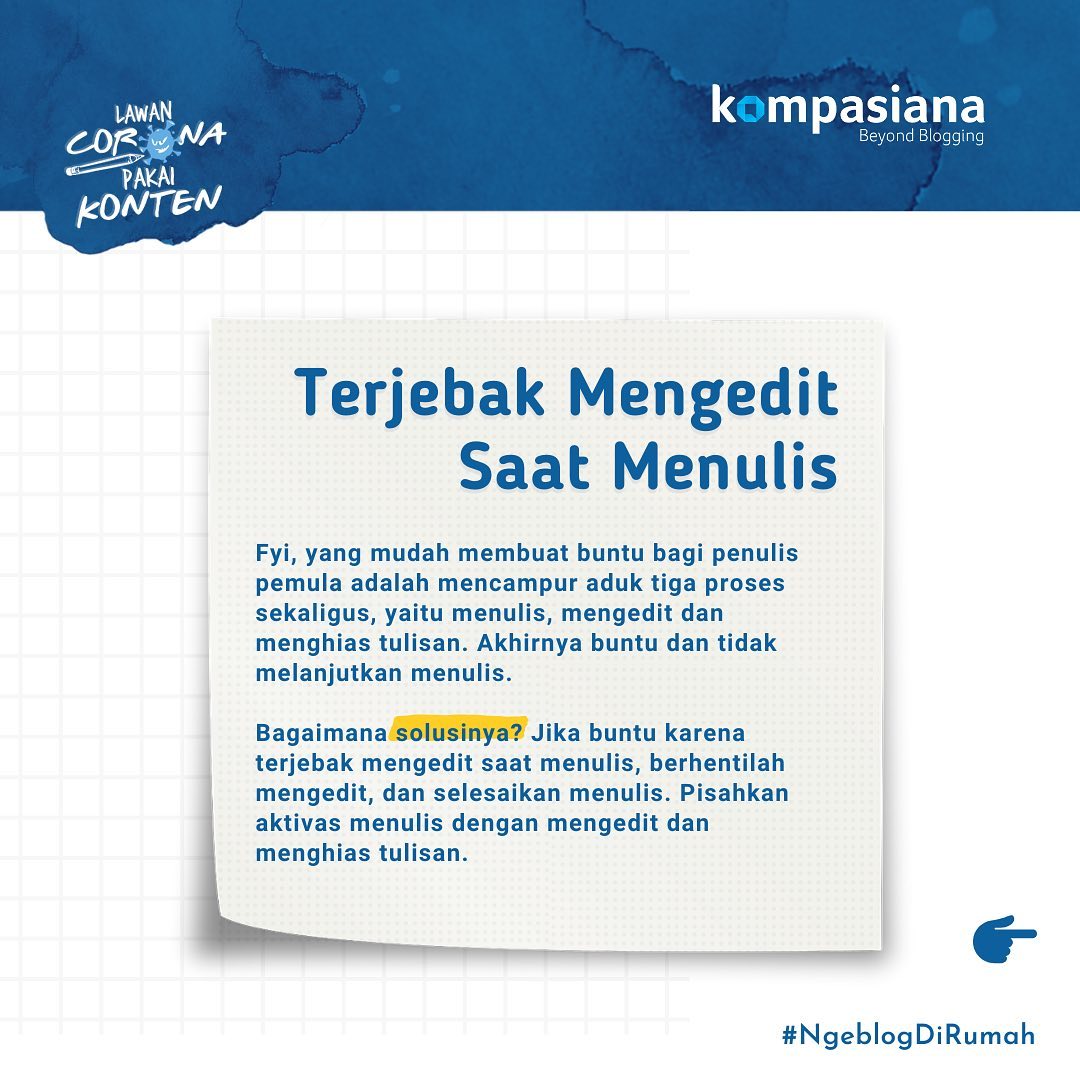 LAWAN
CORONA
PAKAI
KONTEN

kompasiana
Beyond Blogging

Terjebak Mengedit Saat Menulis

Fyi, yang mudah membuat buntu bagi penulis pemula adalah mencampur aduk tiga proses sekaligus, yaitu menulis, mengedit dan menghias tulisan. Akhirnya buntu dan tidak melanjutkan menulis.

Bagaimana solusinya? Jika buntu karena terjebak mengedit saat menulis, berhentilah mengedit, dan selesaikan menulis. Pisahkan aktivas menulis dengan mengedit dan menghias tulisan.

#NgeblogDiRumah